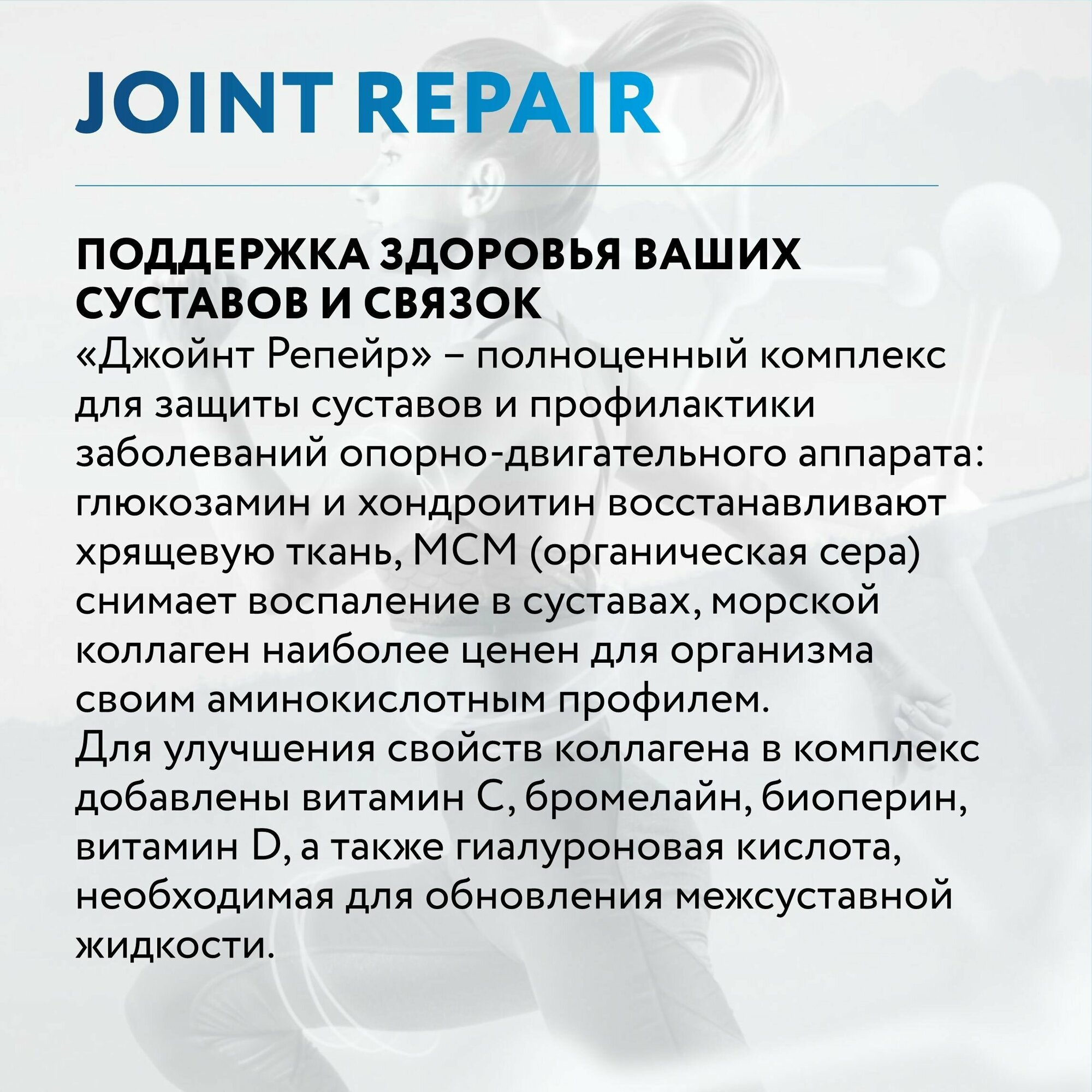 JOINT REPAIR

ПОДДЕРЖКА ЗДОРОВЬЯ ВАШИХ СУСТАВОВ И СВЯЗОК

«Джойнт Репейр» – полноценный комплекс для защиты суставов и профилактики заболеваний опорно-двигательного аппарата: глюкозамин и хондроитин восстанавливают хрящевую ткань, МСМ (органическая сера) снимает воспаление в суставах, морской коллаген наиболее ценен для организма своим аминокислотным профилем.

Для улучшения свойств коллагена в комплекс добавлены витамин С, бромелайн, биоперин, витамин D, а также гиалуроновая кислота, необходимая для обновления межсуставной жидкости.